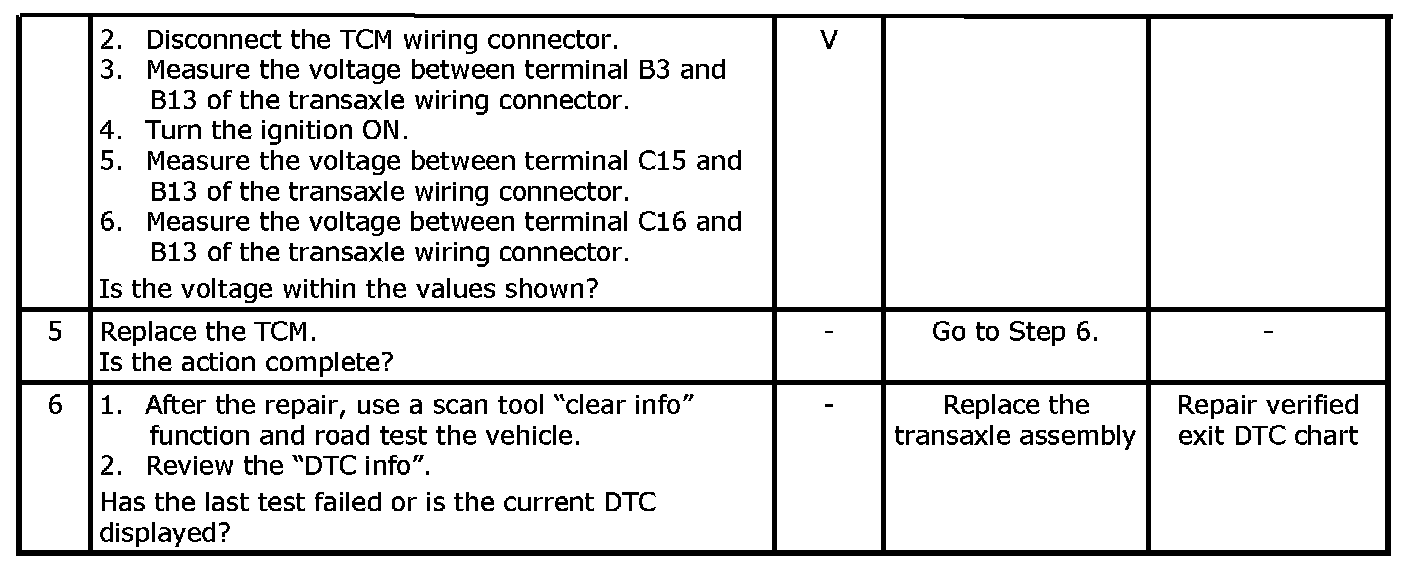 |  | 2. Disconnect the TCM wiring connector. 3. Measure the voltage between terminal B3 and B13 of the transaxle wiring connector. 4. Turn the ignition ON. 5. Measure the voltage between terminal C15 and B13 of the transaxle wiring connector. 6. Measure the voltage between terminal C16 and B13 of the transaxle wiring connector. Is the voltage within the values shown? | V |  |  |
|---|---|---|---|---|
| 5 | Replace the TCM. Is the action complete? | - | Go to Step 6. | - |
| 6 | 1. After the repair, use a scan tool "clear info" function and road test the vehicle. 2. Review the "DTC info". Has the last test failed or is the current DTC displayed? | - | Replace the transaxle assembly | Repair verified exit DTC chart |